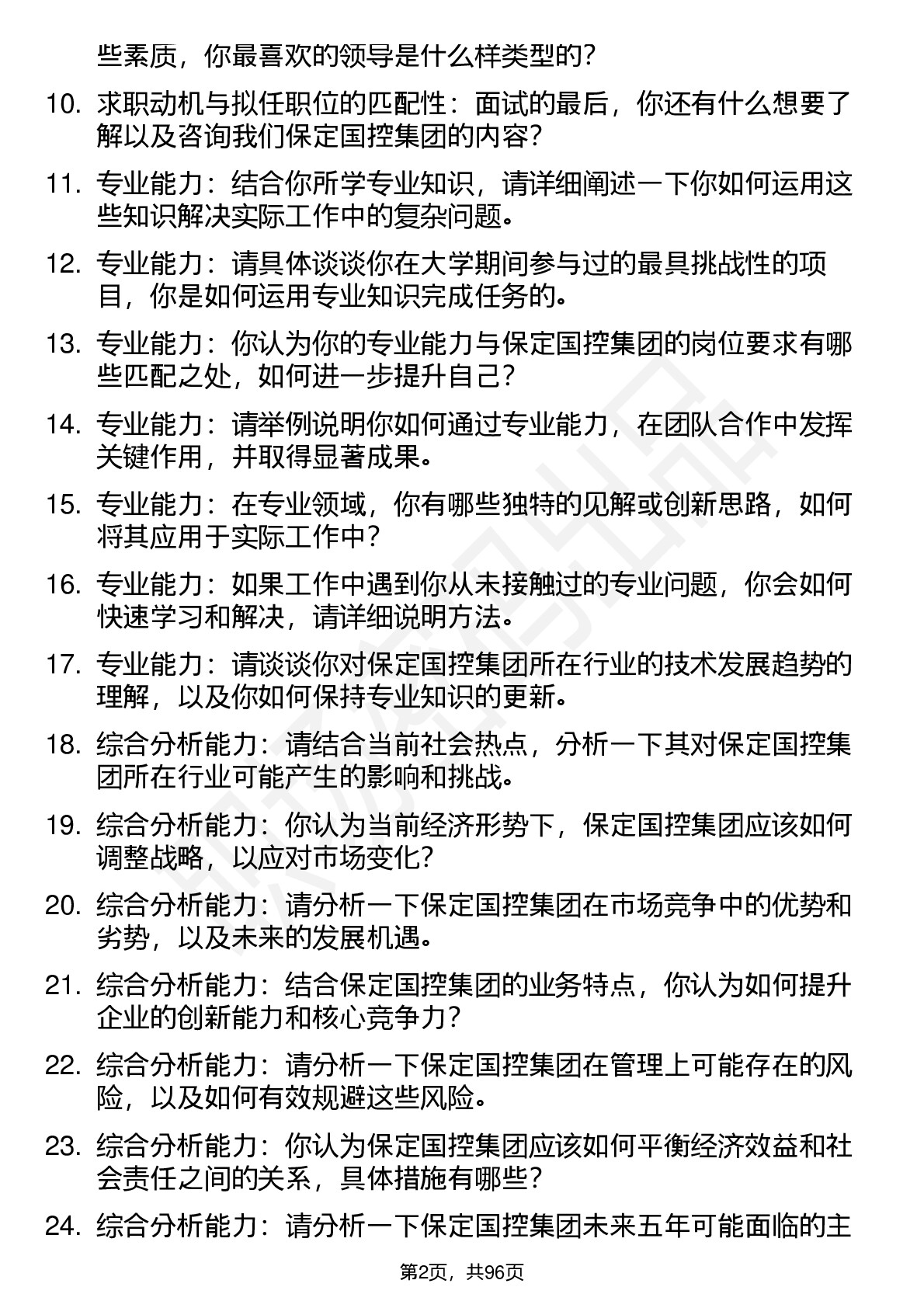 些素质，你最喜欢的领导是什么样类型的？

10. 求职动机与拟任职位的匹配性：面试的最后，你还有什么想要了解以及咨询我们保定国控集团的内容？

11. 专业能力：结合你所学专业知识，请详细阐述一下你如何运用这些知识解决实际工作中的复杂问题。

12. 专业能力：请具体谈谈你在大学期间参与过的最具挑战性的项目，你是如何运用专业知识完成任务的。

13. 专业能力：你认为你的专业能力与保定国控集团的岗位要求有哪些匹配之处，如何进一步提升自己？

14. 专业能力：请举例说明你如何通过专业能力，在团队合作中发挥关键作用，并取得显著成果。

15. 专业能力：在专业领域，你有哪些独特的见解或创新思路，如何将其应用于实际工作中？

16. 专业能力：如果工作中遇到你从未接触过的专业问题，你会如何快速学习和解决，请详细说明方法。

17. 专业能力：请谈谈你对保定国控集团所在行业的技术发展趋势的理解，以及你如何保持专业知识的更新。

18. 综合分析能力：请结合当前社会热点，分析一下其对保定国控集团所在行业可能产生的影响和挑战。

19. 综合分析能力：你认为当前经济形势下，保定国控集团应该如何调整战略，以应对市场变化？

20. 综合分析能力：请分析一下保定国控集团在市场竞争中的优势和劣势，以及未来的发展机遇。

21. 综合分析能力：结合保定国控集团的业务特点，你认为如何提升企业的创新能力和核心竞争力？

22. 综合分析能力：请分析一下保定国控集团在管理上可能存在的风险，以及如何有效规避这些风险。

23. 综合分析能力：你认为保定国控集团应该如何平衡经济效益和社会责任之间的关系，具体措施有哪些？

24. 综合分析能力：请分析一下保定国控集团未来五年可能面临的主

第2页，共96页